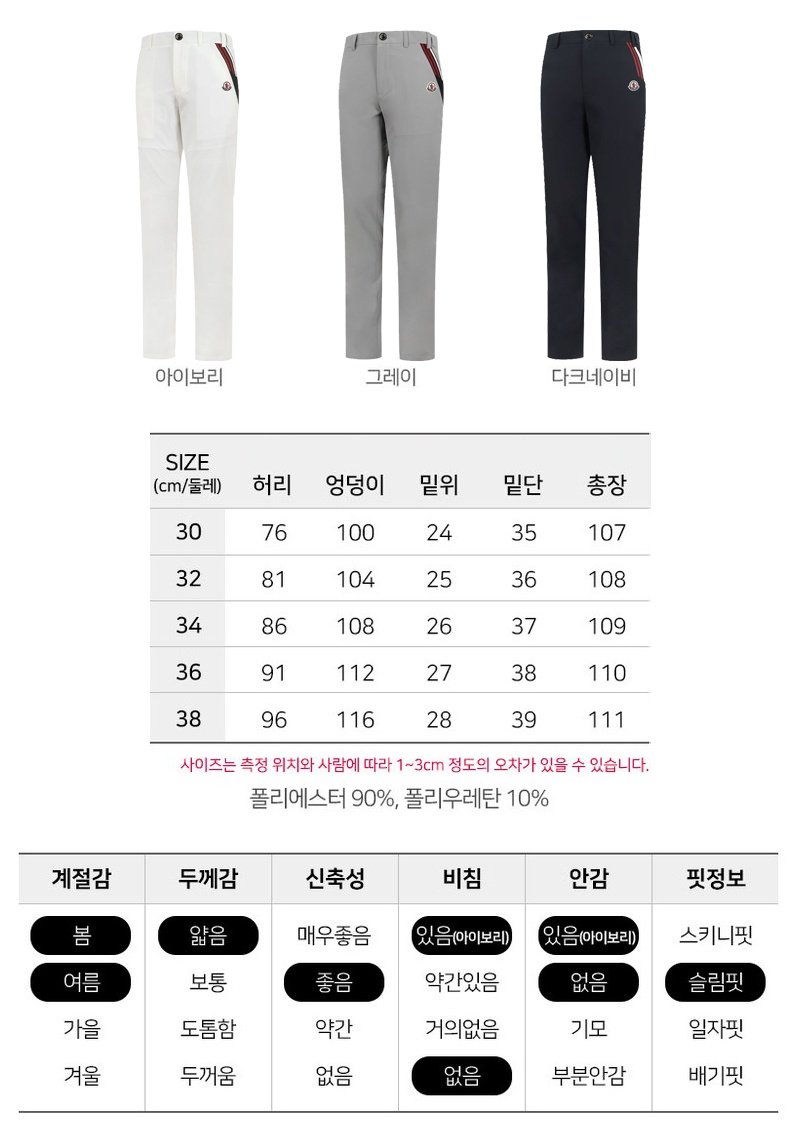 아이보리 그레이 다크네이비

| SIZE (cm/둘레) | 허리 | 엉덩이 | 밑위 | 밑단 | 총장 |
|---|---|---|---|---|---|
| 30 | 76 | 100 | 24 | 35 | 107 |
| 32 | 81 | 104 | 25 | 36 | 108 |
| 34 | 86 | 108 | 26 | 37 | 109 |
| 36 | 91 | 112 | 27 | 38 | 110 |
| 38 | 96 | 116 | 28 | 39 | 111 |

사이즈는 측정 위치와 사람에 따라 1~3cm 정도의 오차가 있을 수 있습니다.

폴리에스터 90%, 폴리우레탄 10%

| 계절감 | 두께감 | 신축성 | 비침 | 안감 | 핏정보 |
|---|---|---|---|---|---|
| 봄 | 얇음 | 매우좋음 | 있음(아이보리) | 있음(아이보리) | 스키니핏 |
| 여름 | 보통 | 좋음 | 약간있음 | 없음 | 슬림핏 |
| 가을 | 도톰함 | 약간 | 거의없음 | 기모 | 일자핏 |
| 겨울 | 두꺼움 | 없음 | 없음 | 부분안감 | 배기핏 |